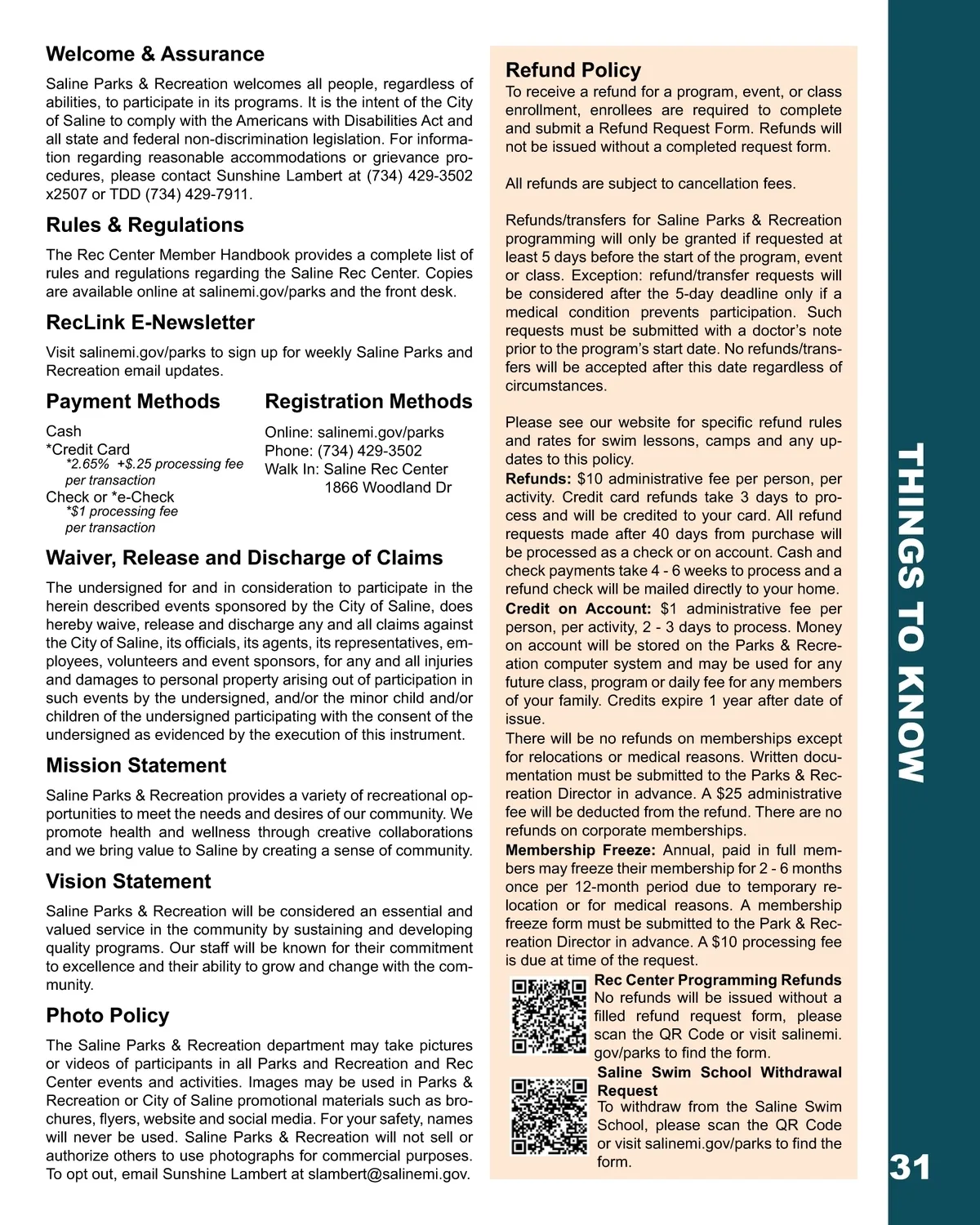 Welcome & Assurance

Saline Parks & Recreation welcomes all people, regardless of abilities, to participate in its programs. It is the intent of the City of Saline to comply with the Americans with Disabilities Act and all state and federal non-discrimination legislation. For information regarding reasonable accommodations or grievance procedures, please contact Sunshine Lambert at (734) 429-3502 x2507 or TDD (734) 429-7911.

Rules & Regulations

The Rec Center Member Handbook provides a complete list of rules and regulations regarding the Saline Rec Center. Copies are available online at salinemi.gov/parks and the front desk.

RecLink E-Newsletter

Visit salinemi.gov/parks to sign up for weekly Saline Parks and Recreation email updates.

Payment Methods

Cash
*Credit Card
*2.65% +$.25 processing fee per transaction
Check or *e-Check
*$1 processing fee per transaction

Registration Methods

Online: salinemi.gov/parks
Phone: (734) 429-3502
Walk In: Saline Rec Center
1866 Woodland Dr

Waiver, Release and Discharge of Claims

The undersigned for and in consideration to participate in the herein described events sponsored by the City of Saline, does hereby waive, release and discharge any and all claims against the City of Saline, its officials, its agents, its representatives, employees, volunteers and event sponsors, for any and all injuries and damages to personal property arising out of participation in such events by the undersigned, and/or the minor child and/or children of the undersigned participating with the consent of the undersigned as evidenced by the execution of this instrument.

Mission Statement

Saline Parks & Recreation provides a variety of recreational opportunities to meet the needs and desires of our community. We promote health and wellness through creative collaborations and we bring value to Saline by creating a sense of community.

Vision Statement

Saline Parks & Recreation will be considered an essential and valued service in the community by sustaining and developing quality programs. Our staff will be known for their commitment to excellence and their ability to grow and change with the community.

Photo Policy

The Saline Parks & Recreation department may take pictures or videos of participants in all Parks and Recreation and Rec Center events and activities. Images may be used in Parks & Recreation or City of Saline promotional materials such as brochures, flyers, website and social media. For your safety, names will never be used. Saline Parks & Recreation will not sell or authorize others to use photographs for commercial purposes. To opt out, email Sunshine Lambert at slambert@salinemi.gov.

Refund Policy

To receive a refund for a program, event, or class enrollment, enrollees are required to complete and submit a Refund Request Form. Refunds will not be issued without a completed request form.

All refunds are subject to cancellation fees.

Refunds/transfers for Saline Parks & Recreation programming will only be granted if requested at least 5 days before the start of the program, event or class. Exception: refund/transfer requests will be considered after the 5-day deadline only if a medical condition prevents participation. Such requests must be submitted with a doctor's note prior to the program's start date. No refunds/transfers will be accepted after this date regardless of circumstances.

Please see our website for specific refund rules and rates for swim lessons, camps and any updates to this policy.
Refunds: $10 administrative fee per person, per activity. Credit card refunds take 3 days to process and will be credited to your card. All refund requests made after 40 days from purchase will be processed as a check or on account. Cash and check payments take 4 - 6 weeks to process and a refund check will be mailed directly to your home.
Credit on Account: $1 administrative fee per person, per activity, 2 - 3 days to process. Money on account will be stored on the Parks & Recreation computer system and may be used for any future class, program or daily fee for any members of your family. Credits expire 1 year after date of issue.
There will be no refunds on memberships except for relocations or medical reasons. Written documentation must be submitted to the Parks & Recreation Director in advance. A $25 administrative fee will be deducted from the refund. There are no refunds on corporate memberships.
Membership Freeze: Annual, paid in full members may freeze their membership for 2 - 6 months once per 12-month period due to temporary relocation or for medical reasons. A membership freeze form must be submitted to the Park & Recreation Director in advance. A $10 processing fee is due at time of the request.

Rec Center Programming Refunds
No refunds will be issued without a filled refund request form, please scan the QR Code or visit salinemi.gov/parks to find the form.

Saline Swim School Withdrawal Request
To withdraw from the Saline Swim School, please scan the QR Code or visit salinemi.gov/parks to find the form.

THINGS TO KNOW

31